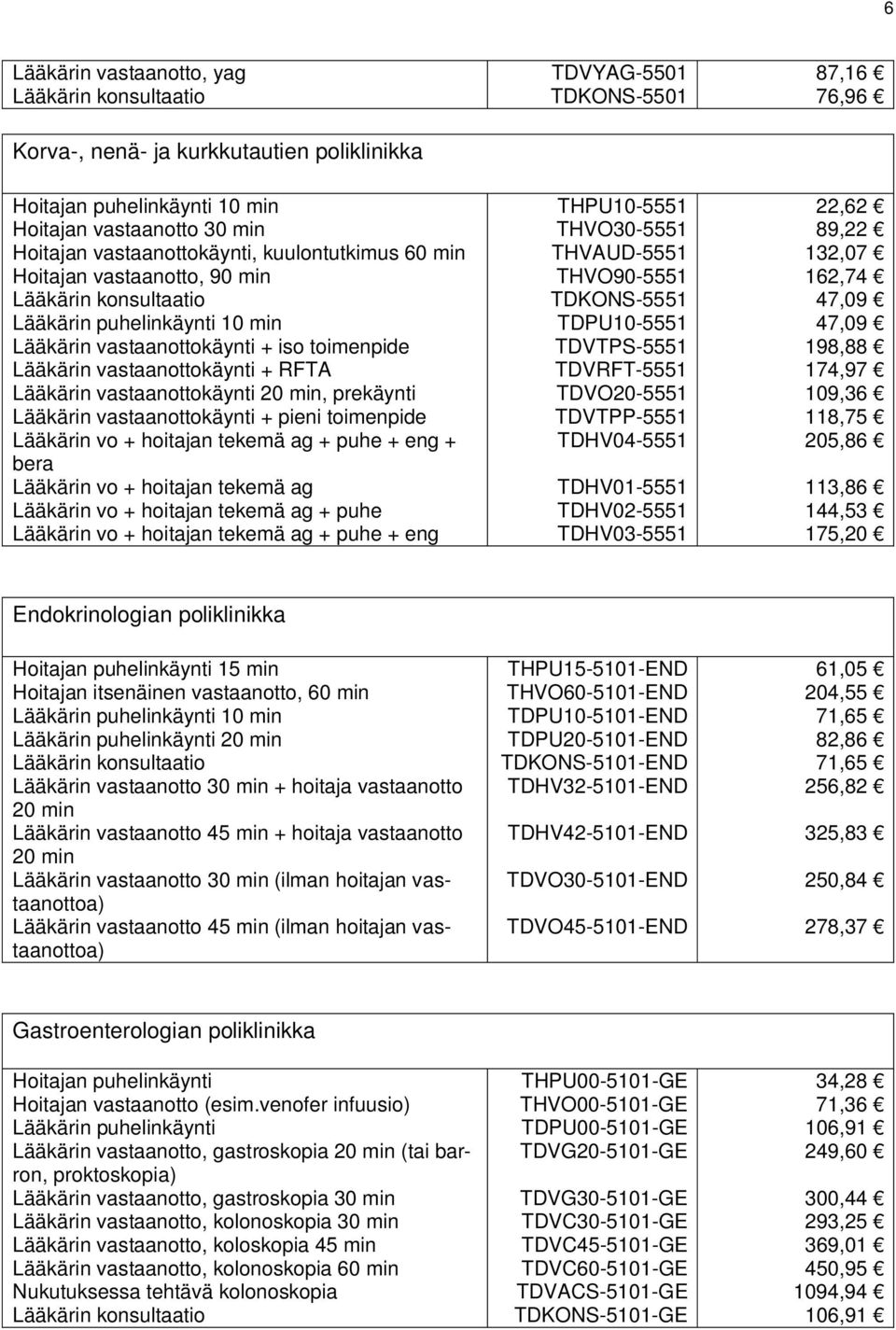 6

| | | |
|---|---|---|
| Lääkärin vastaanotto, yag | TDVYAG-5501 | 87,16 € |
| Lääkärin konsultaatio | TDKONS-5501 | 76,96 € |

Korva-, nenä- ja kurkkutautien poliklinikka

| | | |
|---|---|---|
| Hoitajan puhelinkäynti 10 min | THPU10-5551 | 22,62 € |
| Hoitajan vastaanotto 30 min | THVO30-5551 | 89,22 € |
| Hoitajan vastaanottokäynti, kuulontutkimus 60 min | THVAUD-5551 | 132,07 € |
| Hoitajan vastaanotto, 90 min | THVO90-5551 | 162,74 € |
| Lääkärin konsultaatio | TDKONS-5551 | 47,09 € |
| Lääkärin puhelinkäynti 10 min | TDPU10-5551 | 47,09 € |
| Lääkärin vastaanottokäynti + iso toimenpide | TDVTPS-5551 | 198,88 € |
| Lääkärin vastaanottokäynti + RFTA | TDVRFT-5551 | 174,97 € |
| Lääkärin vastaanottokäynti 20 min, prekäynti | TDVO20-5551 | 109,36 € |
| Lääkärin vastaanottokäynti + pieni toimenpide | TDVTPP-5551 | 118,75 € |
| Lääkärin vo + hoitajan tekemä ag + puhe + eng + bera | TDHV04-5551 | 205,86 € |
| Lääkärin vo + hoitajan tekemä ag | TDHV01-5551 | 113,86 € |
| Lääkärin vo + hoitajan tekemä ag + puhe | TDHV02-5551 | 144,53 € |
| Lääkärin vo + hoitajan tekemä ag + puhe + eng | TDHV03-5551 | 175,20 € |

Endokrinologian poliklinikka

| | | |
|---|---|---|
| Hoitajan puhelinkäynti 15 min | THPU15-5101-END | 61,05 € |
| Hoitajan itsenäinen vastaanotto, 60 min | THVO60-5101-END | 204,55 € |
| Lääkärin puhelinkäynti 10 min | TDPU10-5101-END | 71,65 € |
| Lääkärin puhelinkäynti 20 min | TDPU20-5101-END | 82,86 € |
| Lääkärin konsultaatio | TDKONS-5101-END | 71,65 € |
| Lääkärin vastaanotto 30 min + hoitaja vastaanotto 20 min | TDHV32-5101-END | 256,82 € |
| Lääkärin vastaanotto 45 min + hoitaja vastaanotto 20 min | TDHV42-5101-END | 325,83 € |
| Lääkärin vastaanotto 30 min (ilman hoitajan vastaanottoa) | TDVO30-5101-END | 250,84 € |
| Lääkärin vastaanotto 45 min (ilman hoitajan vastaanottoa) | TDVO45-5101-END | 278,37 € |

Gastroenterologian poliklinikka

| | | |
|---|---|---|
| Hoitajan puhelinkäynti | THPU00-5101-GE | 34,28 € |
| Hoitajan vastaanotto (esim.venofer infuusio) | THVO00-5101-GE | 71,36 € |
| Lääkärin puhelinkäynti | TDPU00-5101-GE | 106,91 € |
| Lääkärin vastaanotto, gastroskopia 20 min (tai barron, proktoskopia) | TDVG20-5101-GE | 249,60 € |
| Lääkärin vastaanotto, gastroskopia 30 min | TDVG30-5101-GE | 300,44 € |
| Lääkärin vastaanotto, kolonoskopia 30 min | TDVC30-5101-GE | 293,25 € |
| Lääkärin vastaanotto, koloskopia 45 min | TDVC45-5101-GE | 369,01 € |
| Lääkärin vastaanotto, kolonoskopia 60 min | TDVC60-5101-GE | 450,95 € |
| Nukutuksessa tehtävä kolonoskopia | TDVACS-5101-GE | 1094,94 € |
| Lääkärin konsultaatio | TDKONS-5101-GE | 106,91 € |